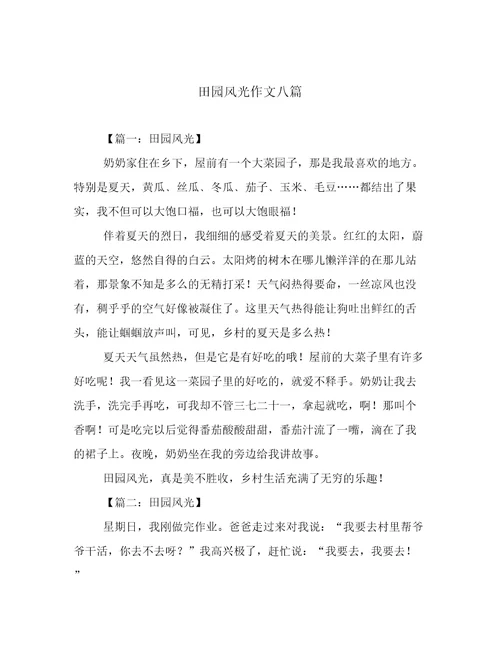 田园风光作文八篇

【篇一：田园风光】

奶奶家住在乡下，屋前有一个大菜园子，那是我最喜欢的地方。特别是夏天，黄瓜、丝瓜、冬瓜、茄子、玉米、毛豆……都结出了果实，我不但可以大饱口福，也可以大饱眼福！

伴着夏天的烈日，我细细的感受着夏天的美景。红红的太阳，蔚蓝的天空，悠然自得的白云。太阳烤的树木在哪儿懒洋洋的在那儿站着，那景象不知是多么的无精打采！天气闷热得要命，一丝凉风也没有，稠乎乎的空气好像被凝住了。这里天气热得能让狗吐出鲜红的舌头，能让蝈蝈放声叫，可见，乡村的夏天是多么热！

夏天天气虽然热，但是它是有好吃的哦！屋前的大菜子里有许多好吃呢！我一看见这一菜园子里的好吃的，就爱不释手。奶奶让我去洗手，洗完手再吃，可我却不管三七二十一，拿起就吃，啊！那叫个香啊！可是吃完以后觉得番茄酸酸甜甜，番茄汁流了一嘴，滴在了我的裙子上。夜晚，奶奶坐在我的旁边给我讲故事。

田园风光，真是美不胜收，乡村生活充满了无穷的乐趣！

【篇二：田园风光】

星期日，我刚做完作业。爸爸走过来对我说：“我要去村里帮爷爷干活，你去不去呀？”我高兴极了，赶忙说：“我要去，我要去！”